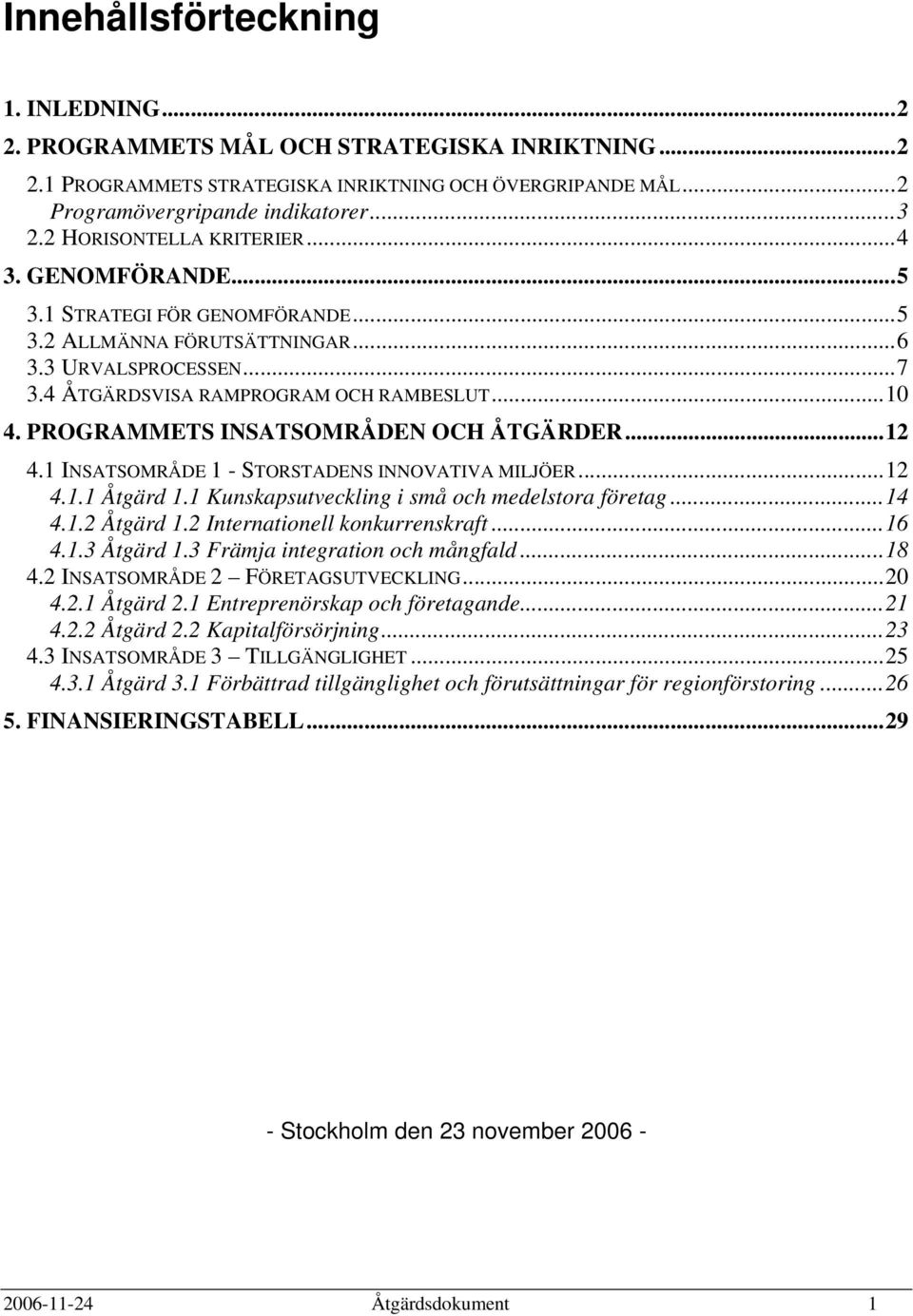 Innehållsförteckning

1. INLEDNING...2
2. PROGRAMMETS MÅL OCH STRATEGISKA INRIKTNING...2
2.1 PROGRAMMETS STRATEGISKA INRIKTNING OCH ÖVERGRIPANDE MÅL...2
Programövergripande indikatorer...3
2.2 HORISONTELLA KRITERIER...4
3. GENOMFÖRANDE...5
3.1 STRATEGI FÖR GENOMFÖRANDE...5
3.2 ALLMÄNNA FÖRUTSÄTTNINGAR...6
3.3 URVALSPROCESSEN...7
3.4 ÅTGÄRDSVISA RAMPROGRAM OCH RAMBESLUT...10
4. PROGRAMMETS INSATSOMRÅDEN OCH ÅTGÄRDER...12
4.1 INSATSOMRÅDE 1 - STORSTADENS INNOVATIVA MILJÖER...12
4.1.1 Åtgärd 1.1 Kunskapsutveckling i små och medelstora företag...14
4.1.2 Åtgärd 1.2 Internationell konkurrenskraft...16
4.1.3 Åtgärd 1.3 Främja integration och mångfald...18
4.2 INSATSOMRÅDE 2 – FÖRETAGSUTVECKLING...20
4.2.1 Åtgärd 2.1 Entreprenörskap och företagande...21
4.2.2 Åtgärd 2.2 Kapitalförsörjning...23
4.3 INSATSOMRÅDE 3 – TILLGÄNGLIGHET...25
4.3.1 Åtgärd 3.1 Förbättrad tillgänglighet och förutsättningar för regionförstoring...26
5. FINANSIERINGSTABELL...29

- Stockholm den 23 november 2006 -

2006-11-24 Åtgärdsdokument 1